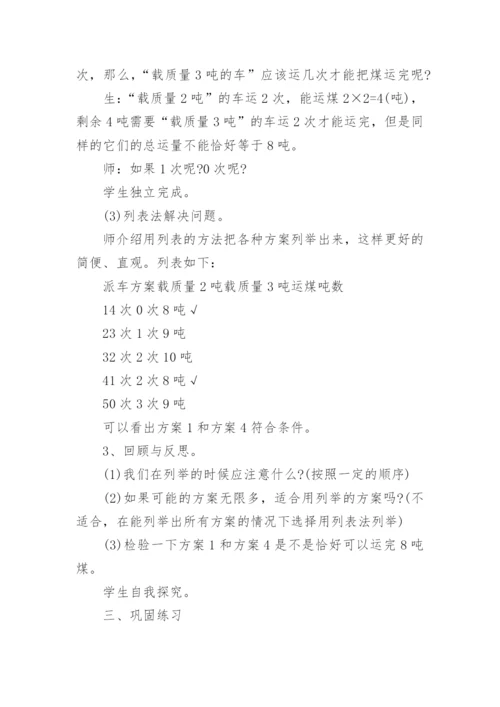 次，那么，“载质量3吨的车”应该运几次才能把煤运完呢？

生：“载质量2吨”的车运2次，能运煤$2\times2=4$(吨)，剩余4吨需要“载质量3吨”的车运2次才能运完，但是同样的它们的总运量不能恰好等于8吨。

师：如果1次呢?0次呢?

学生独立完成。

(3)列表法解决问题。

师介绍用列表的方法把各种方案列举出来，这样更好的简便、直观。列表如下：

派车方案载质量2吨载质量3吨运煤吨数

14次0次8吨√

23次1次9吨

32次2次10吨

41次2次8吨√

50次3次9吨

可以看出方案1和方案4符合条件。

3、回顾与反思。

(1)我们在列举的时候应注意什么?(按照一定的顺序)

(2)如果可能的方案无限多，适合用列举的方案吗?(不适合，在能列举出所有方案的情况下选择用列表法列举)

(3)检验一下方案1和方案4是不是恰好可以运完8吨煤。

学生自我探究。

三、巩固练习